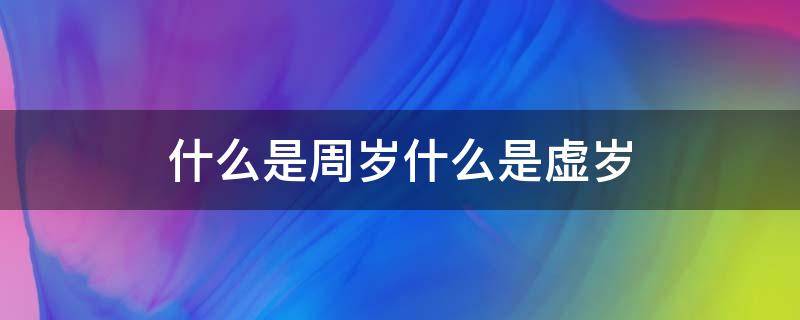 什么是周岁什么是虚岁